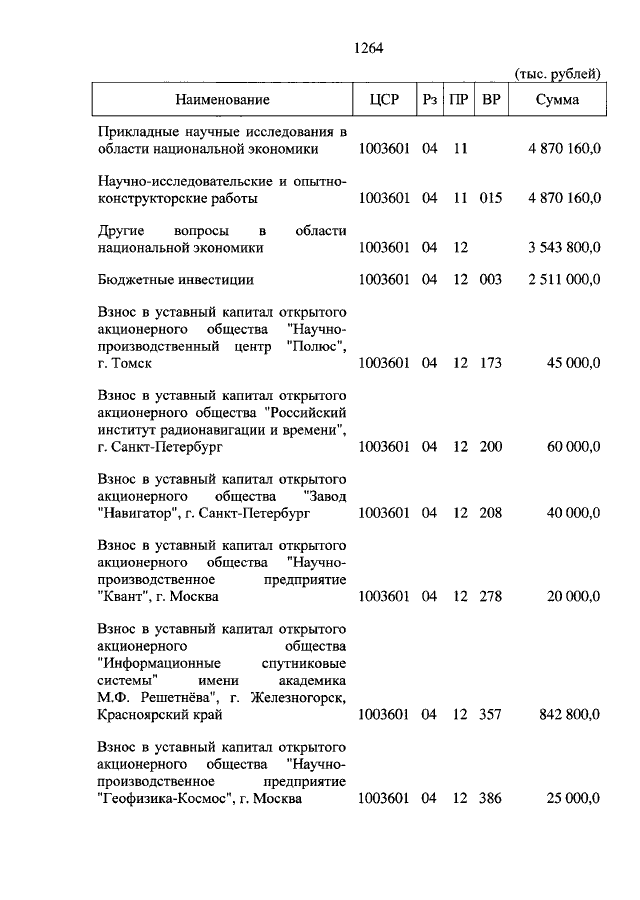 1264

(тыс. рублей)

| Наименование | ЦСР | Рз | ПР | ВР | Сумма |
|---|---|---|---|---|---|
| Прикладные научные исследования в области национальной экономики | 1003601 | 04 | 11 | | 4 870 160,0 |
| Научно-исследовательские и опытно-конструкторские работы | 1003601 | 04 | 11 | 015 | 4 870 160,0 |
| Другие вопросы в области национальной экономики | 1003601 | 04 | 12 | | 3 543 800,0 |
| Бюджетные инвестиции | 1003601 | 04 | 12 | 003 | 2 511 000,0 |
| Взнос в уставный капитал открытого акционерного общества "Научно-производственный центр "Полюс", г. Томск | 1003601 | 04 | 12 | 173 | 45 000,0 |
| Взнос в уставный капитал открытого акционерного общества "Российский институт радионавигации и времени", г. Санкт-Петербург | 1003601 | 04 | 12 | 200 | 60 000,0 |
| Взнос в уставный капитал открытого акционерного общества "Завод "Навигатор", г. Санкт-Петербург | 1003601 | 04 | 12 | 208 | 40 000,0 |
| Взнос в уставный капитал открытого акционерного общества "Научно-производственное предприятие "Квант", г. Москва | 1003601 | 04 | 12 | 278 | 20 000,0 |
| Взнос в уставный капитал открытого акционерного общества "Информационные спутниковые системы" имени академика М.Ф. Решетнёва", г. Железногорск, Красноярский край | 1003601 | 04 | 12 | 357 | 842 800,0 |
| Взнос в уставный капитал открытого акционерного общества "Научно-производственное предприятие "Геофизика-Космос", г. Москва | 1003601 | 04 | 12 | 386 | 25 000,0 |